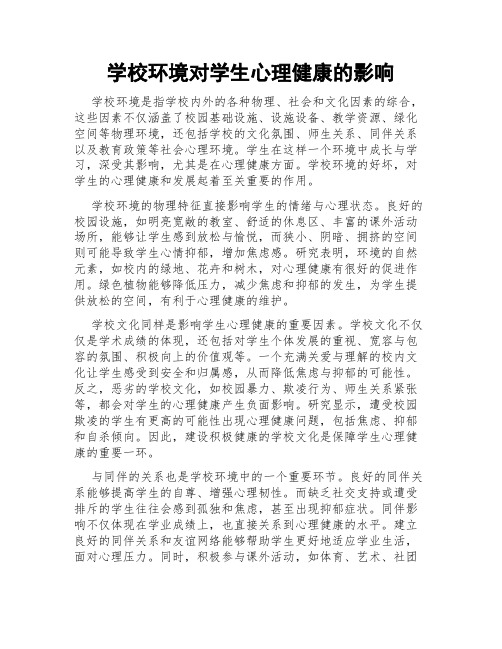 学校环境对学生心理健康的影响

学校环境是指学校内外的各种物理、社会和文化因素的综合，这些因素不仅涵盖了校园基础设施、设施设备、教学资源、绿化空间等物理环境，还包括学校的文化氛围、师生关系、同伴关系以及教育政策等社会心理环境。学生在这样一个环境中成长与学习，深受其影响，尤其是在心理健康方面。学校环境的好坏，对学生的心理健康和发展起着至关重要的作用。

学校环境的物理特征直接影响学生的情绪与心理状态。良好的校园设施，如明亮宽敞的教室、舒适的休息区、丰富的课外活动场所，能够让学生感到放松与愉悦，而狭小、阴暗、拥挤的空间则可能导致学生心情抑郁，增加焦虑感。研究表明，环境的自然元素，如校内的绿地、花卉和树木，对心理健康有很好的促进作用。绿色植物能够降低压力，减少焦虑和抑郁的发生，为学生提供放松的空间，有利于心理健康的维护。

学校文化同样是影响学生心理健康的重要因素。学校文化不仅仅是学术成绩的体现，还包括对学生个体发展的重视、宽容与包容的氛围、积极向上的价值观等。一个充满关爱与理解的校内文化让学生感受到安全和归属感，从而降低焦虑与抑郁的可能性。反之，恶劣的学校文化，如校园暴力、欺凌行为、师生关系紧张等，都会对学生的心理健康产生负面影响。研究显示，遭受校园欺凌的学生有更高的可能性出现心理健康问题，包括焦虑、抑郁和自杀倾向。因此，建设积极健康的学校文化是保障学生心理健康的重要一环。

与同伴的关系也是学校环境中的一个重要环节。良好的同伴关系能够提高学生的自尊、增强心理韧性。而缺乏社交支持或遭受排斥的学生往往会感到孤独和焦虑，甚至出现抑郁症状。同伴影响不仅体现在学业成绩上，也直接关系到心理健康的水平。建立良好的同伴关系和友谊网络能够帮助学生更好地适应学业生活，面对心理压力。同时，积极参与课外活动，如体育、艺术、社团